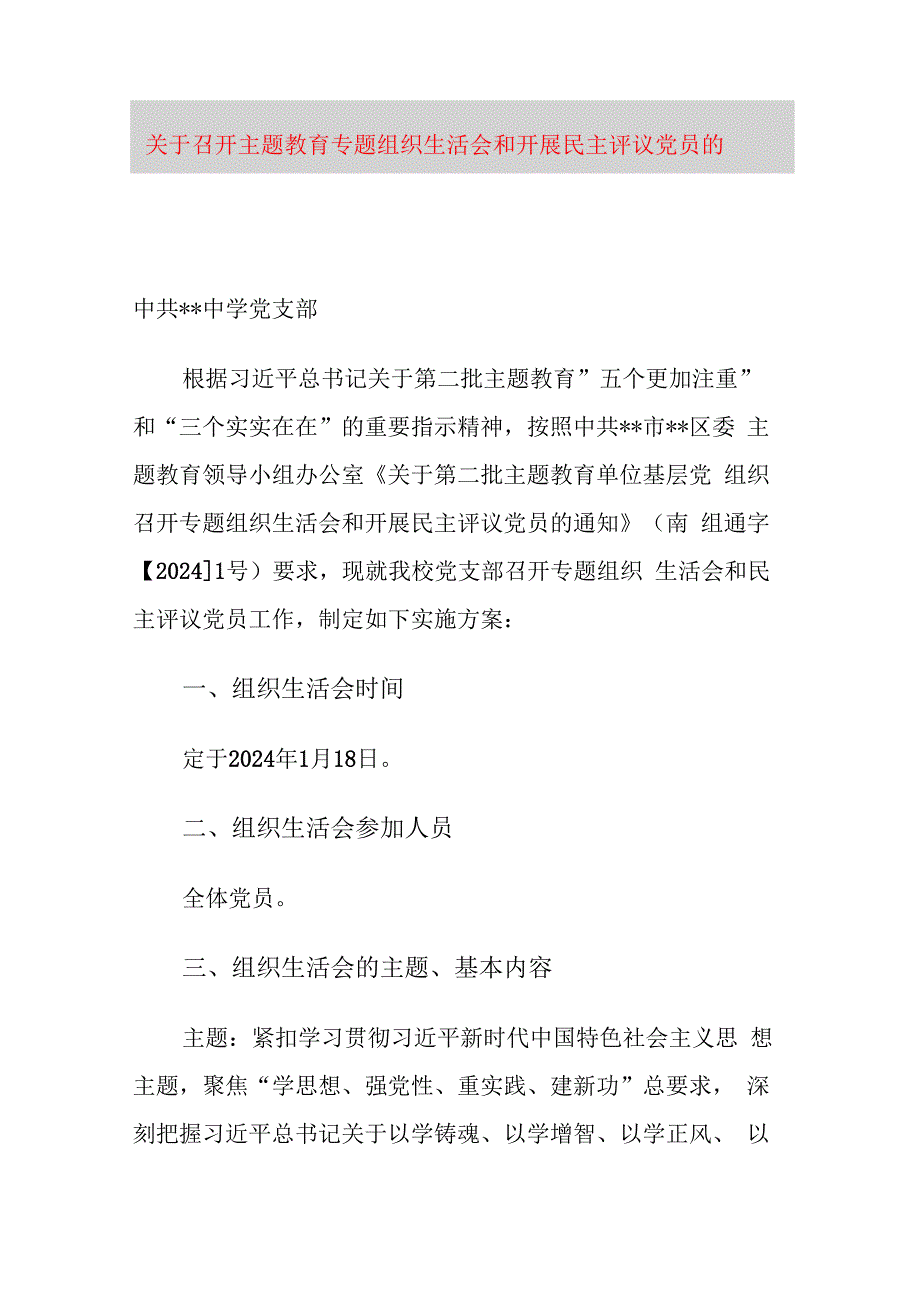 关于召开主题教育专题组织生活会和开展民主评议党员的

中共**中学党支部

根据习近平总书记关于第二批主题教育”五个更加注重”和“三个实实在在”的重要指示精神，按照中共**市**区委 主题教育领导小组办公室《关于第二批主题教育单位基层党 组织召开专题组织生活会和开展民主评议党员的通知》（南 组通字【2024]1号）要求，现就我校党支部召开专题组织 生活会和民主评议党员工作，制定如下实施方案：

一、组织生活会时间

定于2024年1月18日。

二、组织生活会参加人员

全体党员。

三、组织生活会的主题、基本内容

主题：紧扣学习贯彻习近平新时代中国特色社会主义思 想主题，聚焦“学思想、强党性、重实践、建新功”总要求， 深刻把握习近平总书记关于以学铸魂、以学增智、以学正风、 以